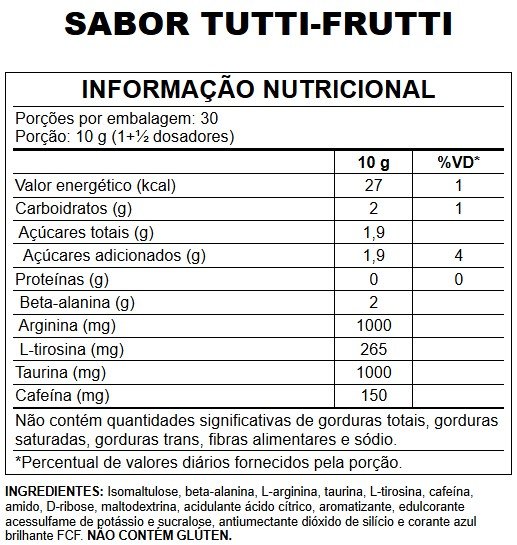 SABOR TUTTI-FRUTTI

INFORMAÇÃO NUTRICIONAL

Porções por embalagem: 30
Porção: 10 g (1+½ dosadores)

| | 10 g | %VD* |
|---|---|---|
| Valor energético (kcal) | 27 | 1 |
| Carboidratos (g) | 2 | 1 |
| Açúcares totais (g) | 1,9 | |
| Açúcares adicionados (g) | 1,9 | 4 |
| Proteínas (g) | 0 | 0 |
| Beta-alanina (g) | 2 | |
| Arginina (mg) | 1000 | |
| L-tirosina (mg) | 265 | |
| Taurina (mg) | 1000 | |
| Cafeína (mg) | 150 | |

Não contém quantidades significativas de gorduras totais, gorduras saturadas, gorduras trans, fibras alimentares e sódio.

*Percentual de valores diários fornecidos pela porção.

INGREDIENTES: Isomaltulose, beta-alanina, L-arginina, taurina, L-tirosina, cafeína, amido, D-ribose, maltodextrina, acidulante ácido cítrico, aromatizante, edulcorante acessulfame de potássio e sucralose, antiumectante dióxido de silício e corante azul brilhante FCF. NÃO CONTÉM GLÚTEN.